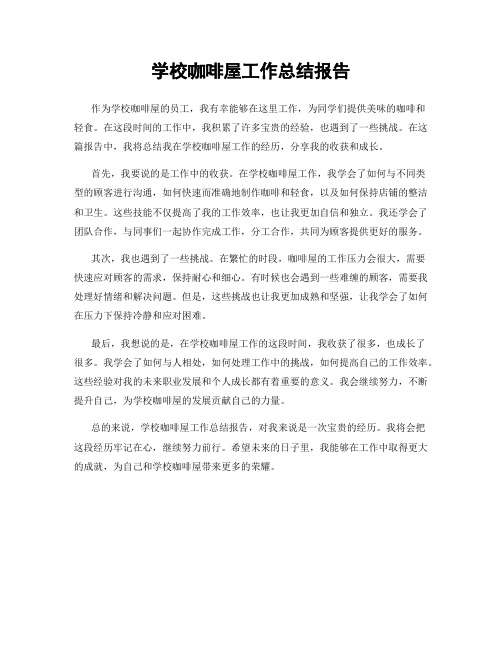 学校咖啡屋工作总结报告

作为学校咖啡屋的员工，我有幸能够在这里工作，为同学们提供美味的咖啡和轻食。在这段时间的工作中，我积累了许多宝贵的经验，也遇到了一些挑战。在这篇报告中，我将总结我在学校咖啡屋工作的经历，分享我的收获和成长。

首先，我要说的是工作中的收获。在学校咖啡屋工作，我学会了如何与不同类型的顾客进行沟通，如何快速而准确地制作咖啡和轻食，以及如何保持店铺的整洁和卫生。这些技能不仅提高了我的工作效率，也让我更加自信和独立。我还学会了团队合作，与同事们一起协作完成工作，分工合作，共同为顾客提供更好的服务。

其次，我也遇到了一些挑战。在繁忙的时段，咖啡屋的工作压力会很大，需要快速应对顾客的需求，保持耐心和细心。有时候也会遇到一些难缠的顾客，需要我处理好情绪和解决问题。但是，这些挑战也让我更加成熟和坚强，让我学会了如何在压力下保持冷静和应对困难。

最后，我想说的是，在学校咖啡屋工作的这段时间，我收获了很多，也成长了很多。我学会了如何与人相处，如何处理工作中的挑战，如何提高自己的工作效率。这些经验对我的未来职业发展和个人成长都有着重要的意义。我会继续努力，不断提升自己，为学校咖啡屋的发展贡献自己的力量。

总的来说，学校咖啡屋工作总结报告，对我来说是一次宝贵的经历。我将会把这段经历牢记在心，继续努力前行。希望未来的日子里，我能够在工作中取得更大的成就，为自己和学校咖啡屋带来更多的荣耀。